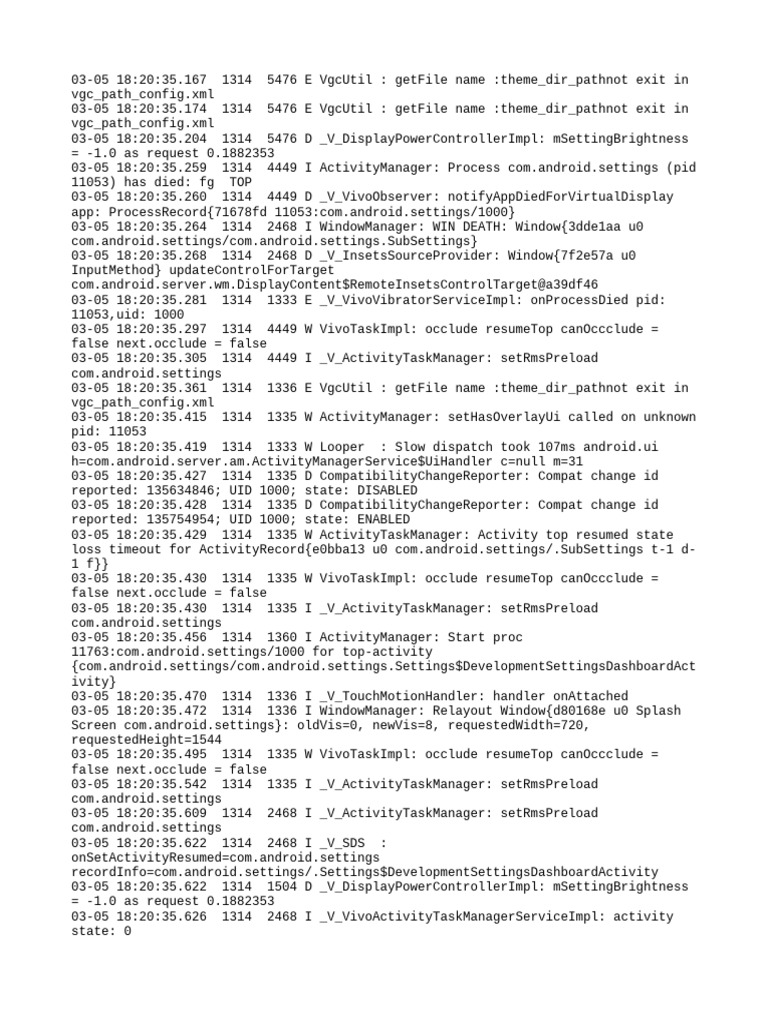 03-05 18:20:35.167  1314  5476 E VgcUtil : getFile name :theme_dir_pathnot exit in vgc_path_config.xml
03-05 18:20:35.174  1314  5476 E VgcUtil : getFile name :theme_dir_pathnot exit in vgc_path_config.xml
03-05 18:20:35.204  1314  5476 D _V_DisplayPowerControllerImpl: mSettingBrightness = -1.0 as request 0.1882353
03-05 18:20:35.259  1314  4449 I ActivityManager: Process com.android.settings (pid 11053) has died: fg  TOP
03-05 18:20:35.260  1314  4449 D _V_VivoObserver: notifyAppDiedForVirtualDisplay app: ProcessRecord{71678fd 11053:com.android.settings/1000}
03-05 18:20:35.264  1314  2468 I WindowManager: WIN DEATH: Window{3dde1aa u0 com.android.settings/com.android.settings.SubSettings}
03-05 18:20:35.268  1314  2468 D _V_InsetsSourceProvider: Window{7f2e57a u0 InputMethod} updateControlForTarget com.android.server.wm.DisplayContent$RemoteInsetsControlTarget@a39df46
03-05 18:20:35.281  1314  1333 E _V_VivoVibratorServiceImpl: onProcessDied pid: 11053,uid: 1000
03-05 18:20:35.297  1314  4449 W VivoTaskImpl: occlude resumeTop canOccclude = false next.occlude = false
03-05 18:20:35.305  1314  4449 I _V_ActivityTaskManager: setRmsPreload com.android.settings
03-05 18:20:35.361  1314  1336 E VgcUtil : getFile name :theme_dir_pathnot exit in vgc_path_config.xml
03-05 18:20:35.415  1314  1335 W ActivityManager: setHasOverlayUi called on unknown pid: 11053
03-05 18:20:35.419  1314  1333 W Looper  : Slow dispatch took 107ms android.ui h=com.android.server.am.ActivityManagerService$UiHandler c=null m=31
03-05 18:20:35.427  1314  1335 D CompatibilityChangeReporter: Compat change id reported: 135634846; UID 1000; state: DISABLED
03-05 18:20:35.428  1314  1335 D CompatibilityChangeReporter: Compat change id reported: 135754954; UID 1000; state: ENABLED
03-05 18:20:35.429  1314  1335 W ActivityTaskManager: Activity top resumed state loss timeout for ActivityRecord{e0bba13 u0 com.android.settings/.SubSettings t-1 d-1 f}}
03-05 18:20:35.430  1314  1335 W VivoTaskImpl: occlude resumeTop canOccclude = false next.occlude = false
03-05 18:20:35.430  1314  1335 I _V_ActivityTaskManager: setRmsPreload com.android.settings
03-05 18:20:35.456  1314  1360 I ActivityManager: Start proc 11763:com.android.settings/1000 for top-activity {com.android.settings/com.android.settings.Settings$DevelopmentSettingsDashboardActivity}
03-05 18:20:35.470  1314  1336 I _V_TouchMotionHandler: handler onAttached
03-05 18:20:35.472  1314  1336 I WindowManager: Relayout Window{d80168e u0 Splash Screen com.android.settings}: oldVis=0, newVis=8, requestedWidth=720, requestedHeight=1544
03-05 18:20:35.495  1314  1335 W VivoTaskImpl: occlude resumeTop canOccclude = false next.occlude = false
03-05 18:20:35.542  1314  1335 I _V_ActivityTaskManager: setRmsPreload com.android.settings
03-05 18:20:35.609  1314  2468 I _V_ActivityTaskManager: setRmsPreload com.android.settings
03-05 18:20:35.622  1314  2468 I _V_SDS  : onSetActivityResumed=com.android.settings recordInfo=com.android.settings/.Settings$DevelopmentSettingsDashboardActivity
03-05 18:20:35.622  1314  1504 D _V_DisplayPowerControllerImpl: mSettingBrightness = -1.0 as request 0.1882353
03-05 18:20:35.626  1314  2468 I _V_VivoActivityTaskManagerServiceImpl: activity state: 0